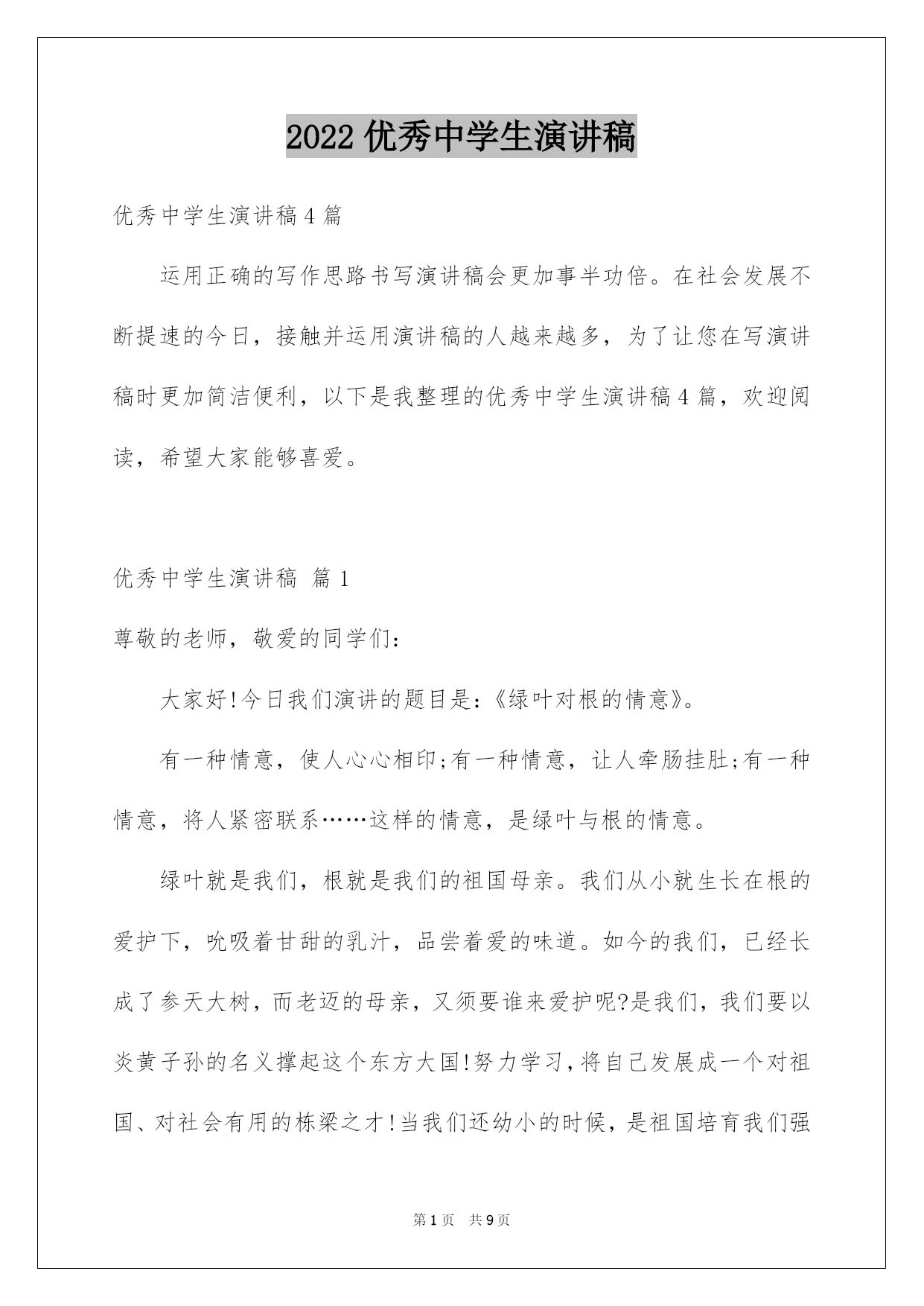 2022 优秀中学生演讲稿

优秀中学生演讲稿 4 篇

运用正确的写作思路书写演讲稿会更加事半功倍。在社会发展不断提速的今日，接触并运用演讲稿的人越来越多，为了让您在写演讲稿时更加简洁便利，以下是我整理的优秀中学生演讲稿 4 篇，欢迎阅读，希望大家能够喜爱。

优秀中学生演讲稿 篇 1

尊敬的老师，敬爱的同学们：

大家好!今日我们演讲的题目是:《绿叶对根的情意》。

有一种情意，使人心心相印;有一种情意，让人牵肠挂肚;有一种情意，将人紧密联系……这样的情意，是绿叶与根的情意。

绿叶就是我们，根就是我们的祖国母亲。我们从小就生长在根的爱护下，吮吸着甘甜的乳汁，品尝着爱的味道。如今的我们，已经长成了参天大树，而老迈的母亲，又须要谁来爱护呢?是我们，我们要以炎黄子孙的名义撑起这个东方大国!努力学习，将自己发展成一个对祖国、对社会有用的栋梁之才!当我们还幼小的时候，是祖国培育我们强

第 1 页 共 9 页